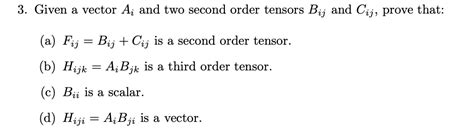 3. Given a vector $A_i$ and two second order tensors $B_{ij}$ and $C_{ij}$, prove that:

(a) $F_{ij} = B_{ij} + C_{ij}$ is a second order tensor.

(b) $H_{ijk} = A_i B_{jk}$ is a third order tensor.

(c) $B_{ii}$ is a scalar.

(d) $H_{iji} = A_i B_{ji}$ is a vector.